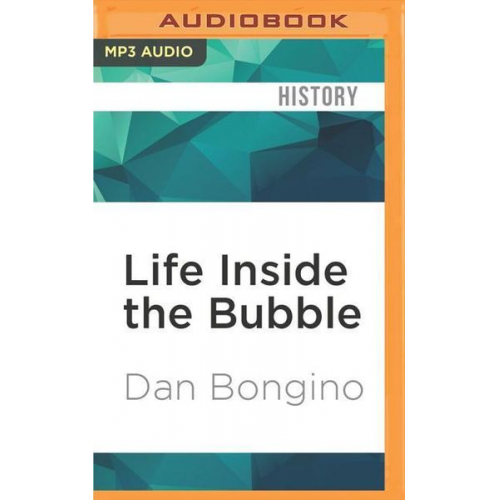 AUDIOBOOK

MP3 AUDIO

HISTORY

Life Inside the Bubble

Dan Bongino